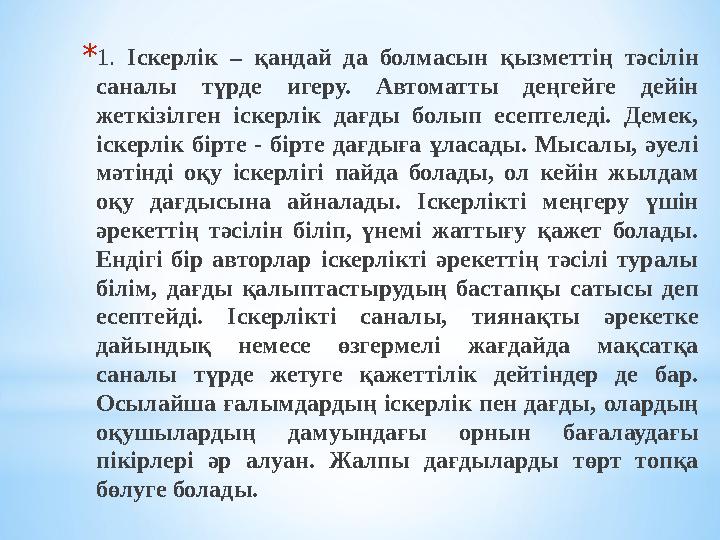 *1. Іскерлік – қандай да болмасын қызметтің тәсілін саналы түрде игеру. Автоматты деңгейге дейін жеткізілген іскерлік дағды болып есептеледі. Демек, іскерлік бірте - бірте дағдыға ұласады. Мысалы, әуелі мәтінді оқу іскерлігі пайда болады, ол кейін жылдам оқу дағдысына айналады. Іскерлікті меңгеру үшін әрекеттің тәсілін біліп, үнемі жаттығу қажет болады. Ендігі бір авторлар іскерлікті әрекеттің тәсілі туралы білім, дағды қалыптастырудың бастапқы сатысы деп есептейді. Іскерлікті саналы, тиянақты әрекетке дайындық немесе өзгермелі жағдайда мақсатқа саналы түрде жетуге қажеттілік дейтіндер де бар. Осылайша ғалымдардың іскерлік пен дағды, олардың оқушылардың дамуындағы орнын бағалаудағы пікірлері әр алуан. Жалпы дағдыларды төрт топқа бөлуге болады.